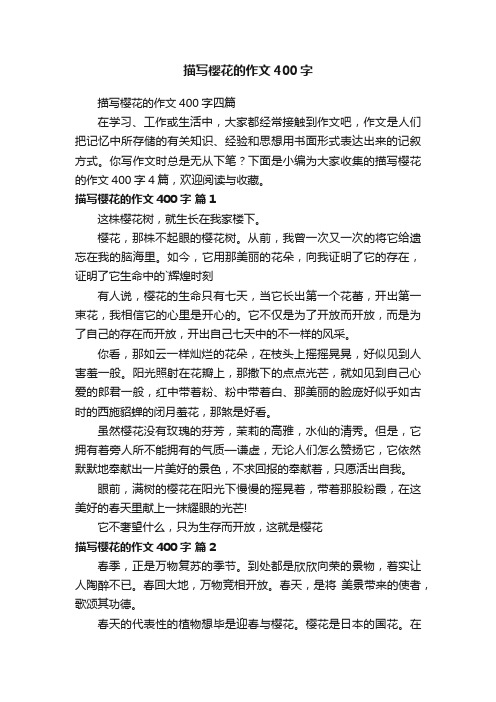 描写樱花的作文400字

描写樱花的作文400字四篇

在学习、工作或生活中，大家都经常接触到作文吧，作文是人们把记忆中所存储的有关知识、经验和思想用书面形式表达出来的记叙方式。你写作文时总是无从下笔？下面是小编为大家收集的描写樱花的作文400字4篇，欢迎阅读与收藏。

描写樱花的作文400字 篇1

这株樱花树，就生长在我家楼下。

樱花，那株不起眼的樱花树。从前，我曾一次又一次的将它给遗忘在我的脑海里。如今，它用那美丽的花朵，向我证明了它的存在，证明了它生命中的`辉煌时刻

有人说，樱花的生命只有七天，当它长出第一个花蕾，开出第一束花，我相信它的心里是开心的。它不仅是为了开放而开放，而是为了自己的存在而开放，开出自己七天中的不一样的风采。

你看，那如云一样灿烂的花朵，在枝头上摇摇晃晃，好似见到人害羞一般。阳光照射在花瓣上，那撒下的点点光芒，就如见到自己心爱的郎君一般，红中带着粉、粉中带着白、那美丽的脸庞好似乎如古时的西施貂蝉的闭月羞花，那煞是好看。

虽然樱花没有玫瑰的芬芳，茉莉的高雅，水仙的清秀。但是，它拥有着旁人所不能拥有的气质—谦虚，无论人们怎么赞扬它，它依然默默地奉献出一片美好的景色，不求回报的奉献着，只愿活出自我。

眼前，满树的樱花在阳光下慢慢的摇晃着，带着那股粉霞，在这美好的春天里献上一抹耀眼的光芒!

它不奢望什么，只为生存而开放，这就是樱花

描写樱花的作文400字 篇2

春季，正是万物复苏的季节。到处都是欣欣向荣的景物，着实让人陶醉不已。春回大地，万物竞相开放。春天，是将 美景带来的使者，歌颂其功德。

春天的代表性的植物想毕是迎春与樱花。樱花是日本的国花。在